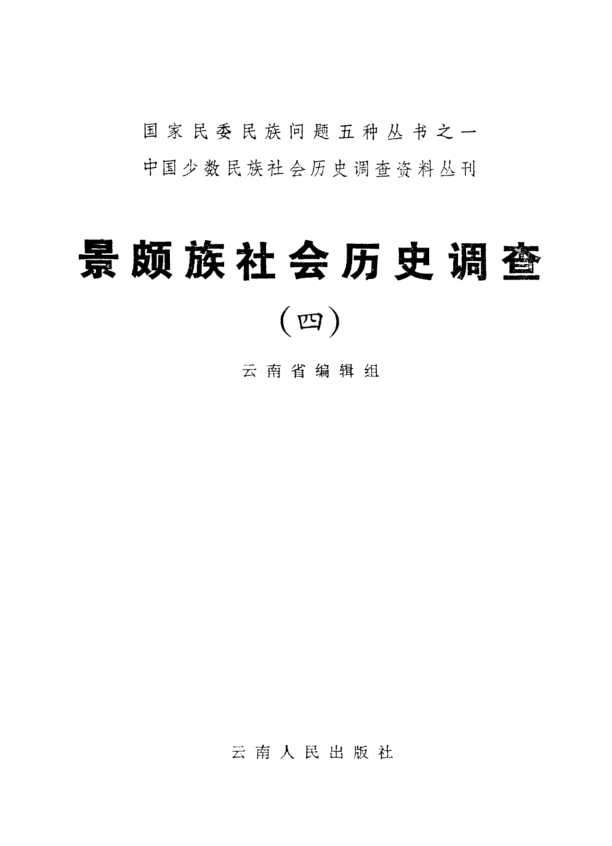 国家民委民族问题五种丛书之一

中国少数民族社会历史调查资料丛刊

景颇族社会历史调查

(四)

云南省编辑组

云南人民出版社